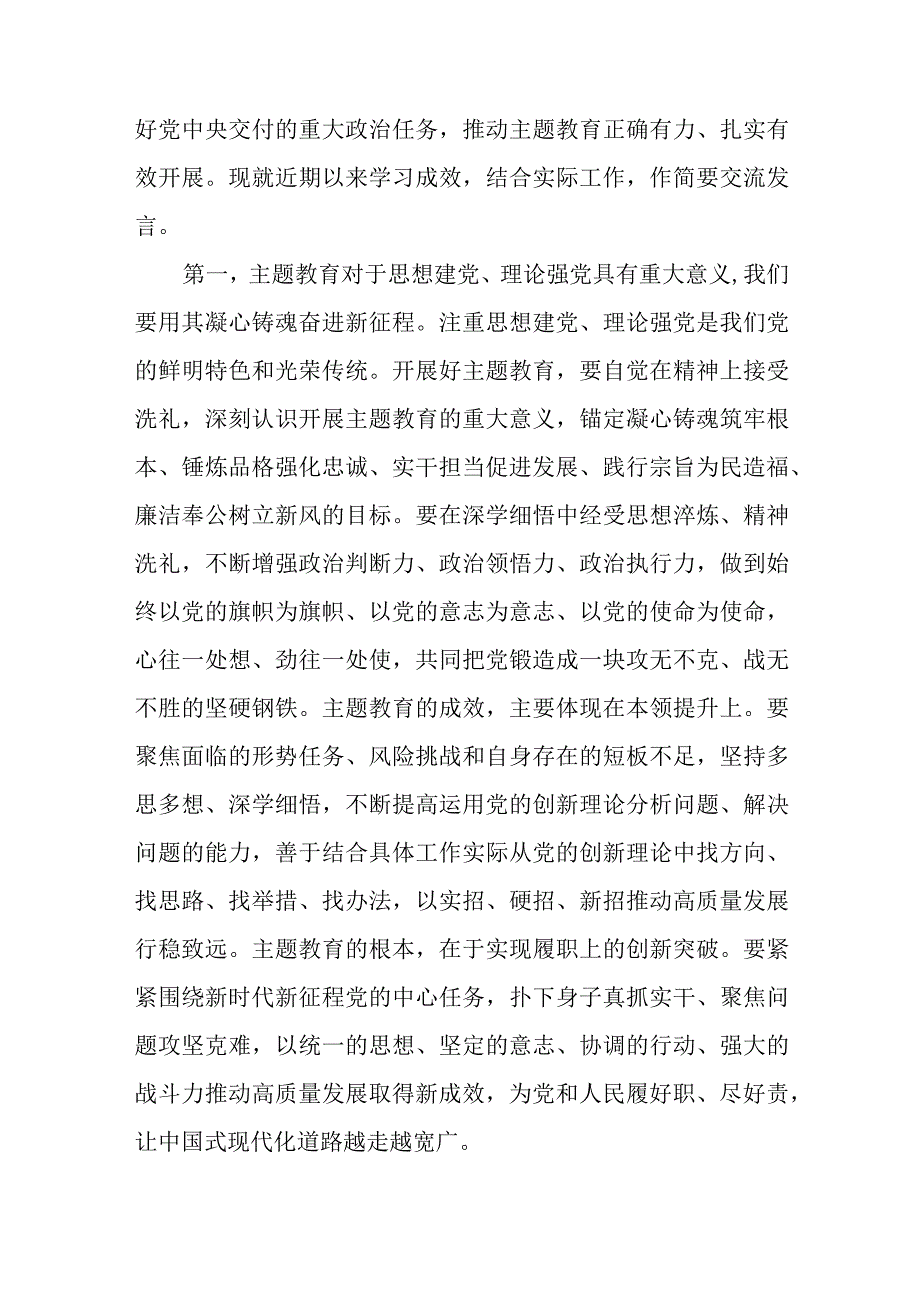 好党中央交付的重大政治任务，推动主题教育正确有力、扎实有效开展。现就近期以来学习成效，结合实际工作，作简要交流发言。

第一，主题教育对于思想建党、理论强党具有重大意义，我们要用其凝心铸魂奋进新征程。注重思想建党、理论强党是我们党的鲜明特色和光荣传统。开展好主题教育，要自觉在精神上接受洗礼，深刻认识开展主题教育的重大意义，锚定凝心铸魂筑牢根本、锤炼品格强化忠诚、实干担当促进发展、践行宗旨为民造福、廉洁奉公树立新风的目标。要在深学细悟中经受思想淬炼、精神洗礼，不断增强政治判断力、政治领悟力、政治执行力，做到始终以党的旗帜为旗帜、以党的意志为意志、以党的使命为使命，心往一处想、劲往一处使，共同把党锻造成一块攻无不克、战无不胜的坚硬钢铁。主题教育的成效，主要体现在本领提升上。要聚焦面临的形势任务、风险挑战和自身存在的短板不足，坚持多思多想、深学细悟，不断提高运用党的创新理论分析问题、解决问题的能力，善于结合具体工作实际从党的创新理论中找方向、找思路、找举措、找办法，以实招、硬招、新招推动高质量发展行稳致远。主题教育的根本，在于实现履职上的创新突破。要紧紧围绕新时代新征程党的中心任务，扑下身子真抓实干、聚焦问题攻坚克难，以统一的思想、坚定的意志、协调的行动、强大的战斗力推动高质量发展取得新成效，为党和人民履好职、尽好责，让中国式现代化道路越走越宽广。